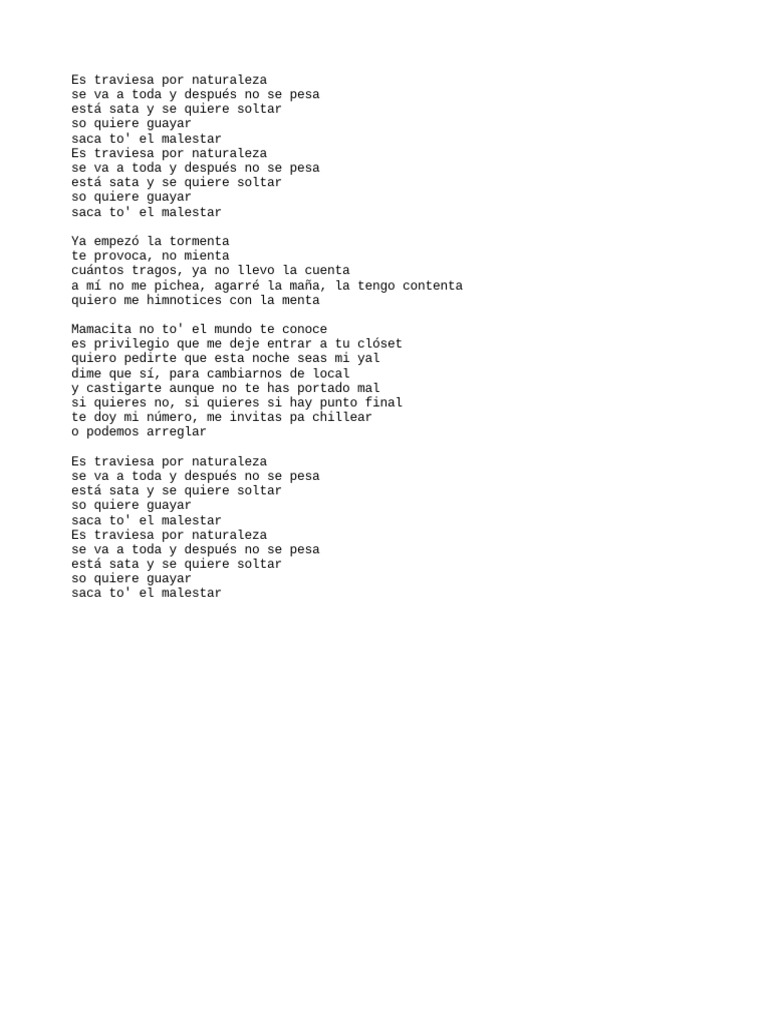 Es traviesa por naturaleza
se va a toda y después no se pesa
está sata y se quiere soltar
so quiere guayar
saca to' el malestar
Es traviesa por naturaleza
se va a toda y después no se pesa
está sata y se quiere soltar
so quiere guayar
saca to' el malestar

Ya empezó la tormenta
te provoca, no mienta
cuántos tragos, ya no llevo la cuenta
a mí no me pichea, agarré la maña, la tengo contenta
quiero me himnotices con la menta

Mamacita no to' el mundo te conoce
es privilegio que me deje entrar a tu clóset
quiero pedirte que esta noche seas mi yal
dime que sí, para cambiarnos de local
y castigarte aunque no te has portado mal
si quieres no, si quieres si hay punto final
te doy mi número, me invitas pa chillear
o podemos arreglar

Es traviesa por naturaleza
se va a toda y después no se pesa
está sata y se quiere soltar
so quiere guayar
saca to' el malestar
Es traviesa por naturaleza
se va a toda y después no se pesa
está sata y se quiere soltar
so quiere guayar
saca to' el malestar